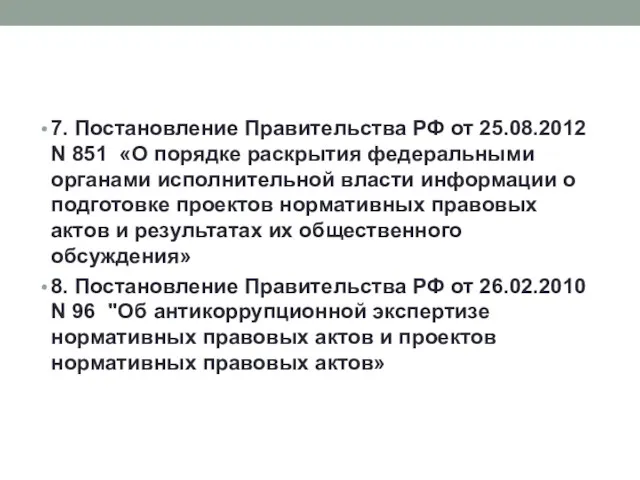 • 7. Постановление Правительства РФ от 25.08.2012 N 851 «О порядке раскрытия федеральными органами исполнительной власти информации о подготовке проектов нормативных правовых актов и результатах их общественного обсуждения»

• 8. Постановление Правительства РФ от 26.02.2010 N 96 "Об антикоррупционной экспертизе нормативных правовых актов и проектов нормативных правовых актов»